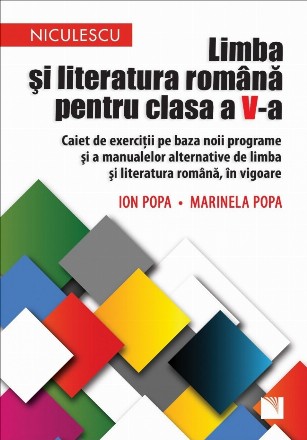 NICULESCU

Limba
şi literatura română
pentru clasa a V-a

Caiet de exerciţii pe baza noii programe
şi a manualelor alternative de limba
şi literatura română, în vigoare

ION POPA • MARINELA POPA